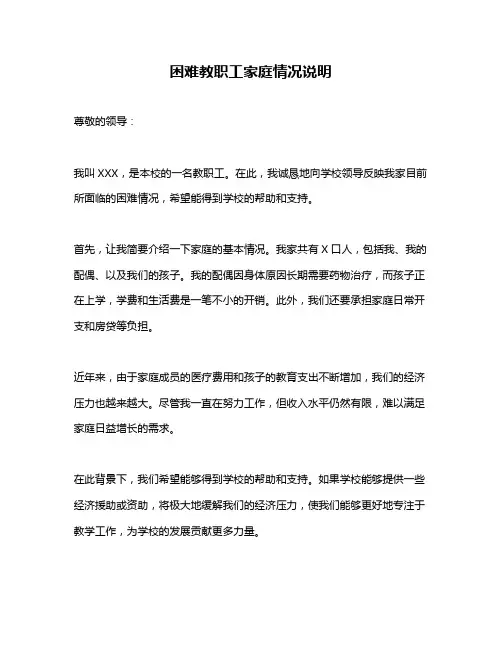 困难教职工家庭情况说明

尊敬的领导：

我叫 XXX，是本校的一名教职工。在此，我诚恳地向学校领导反映我家目前所面临的困难情况，希望能得到学校的帮助和支持。

首先，让我简要介绍一下家庭的基本情况。我家共有 X 口人，包括我、我的配偶、以及我们的孩子。我的配偶因身体原因长期需要药物治疗，而孩子正在上学，学费和生活费是一笔不小的开销。此外，我们还要承担家庭日常开支和房贷等负担。

近年来，由于家庭成员的医疗费用和孩子的教育支出不断增加，我们的经济压力也越来越大。尽管我一直在努力工作，但收入水平仍然有限，难以满足家庭日益增长的需求。

在此背景下，我们希望能够得到学校的帮助和支持。如果学校能够提供一些经济援助或资助，将极大地缓解我们的经济压力，使我们能够更好地专注于教学工作，为学校的发展贡献更多力量。